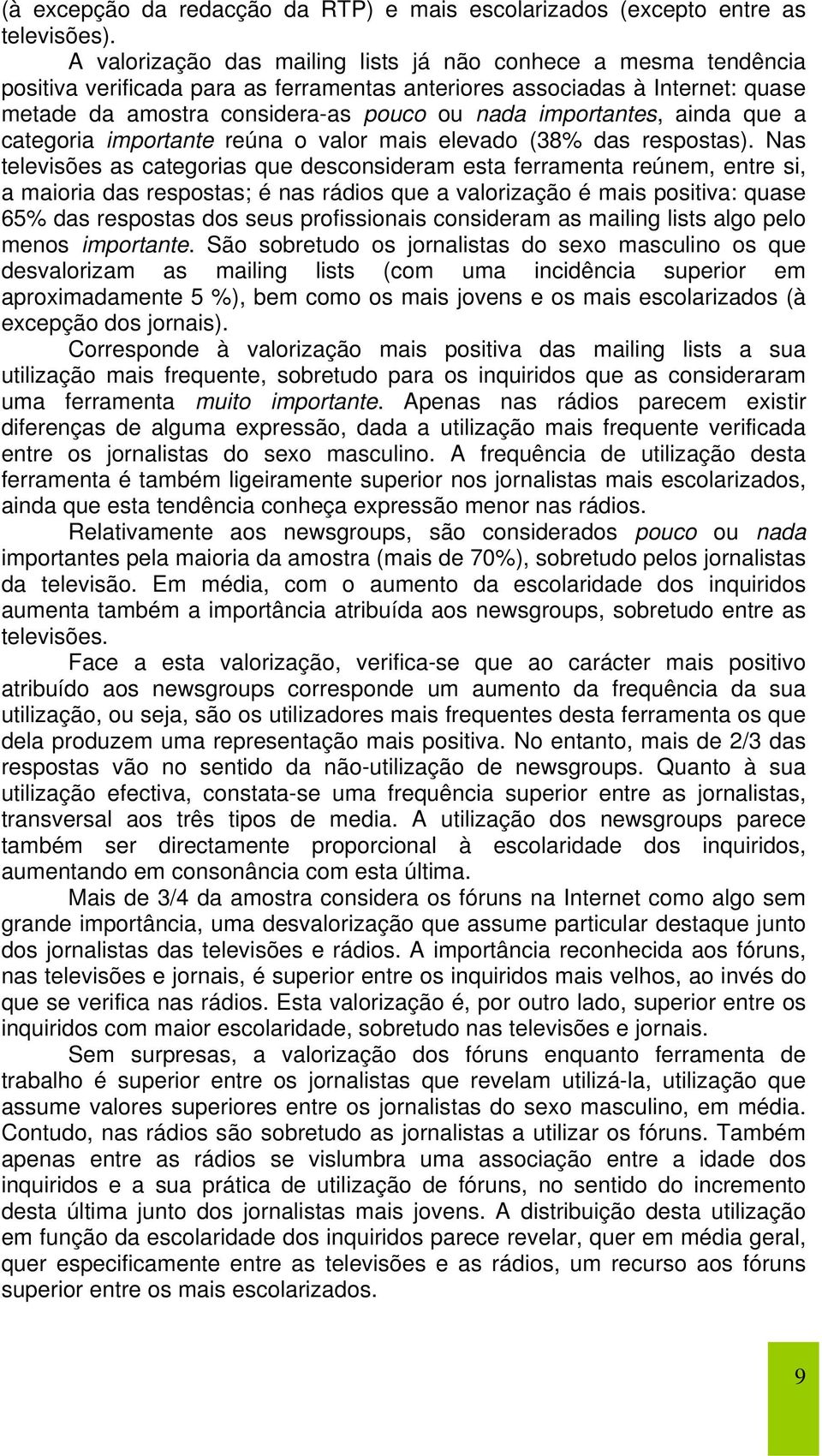 (à excepção da redacção da RTP) e mais escolarizados (excepto entre as televisões).

A valorização das mailing lists já não conhece a mesma tendência positiva verificada para as ferramentas anteriores associadas à Internet: quase metade da amostra considera-as pouco ou nada importantes, ainda que a categoria importante reúna o valor mais elevado (38% das respostas). Nas televisões as categorias que desconsideram esta ferramenta reúnem, entre si, a maioria das respostas; é nas rádios que a valorização é mais positiva: quase 65% das respostas dos seus profissionais consideram as mailing lists algo pelo menos importante. São sobretudo os jornalistas do sexo masculino os que desvalorizam as mailing lists (com uma incidência superior em aproximadamente 5 %), bem como os mais jovens e os mais escolarizados (à excepção dos jornais).

Corresponde à valorização mais positiva das mailing lists a sua utilização mais frequente, sobretudo para os inquiridos que as consideraram uma ferramenta muito importante. Apenas nas rádios parecem existir diferenças de alguma expressão, dada a utilização mais frequente verificada entre os jornalistas do sexo masculino. A frequência de utilização desta ferramenta é também ligeiramente superior nos jornalistas mais escolarizados, ainda que esta tendência conheça expressão menor nas rádios.

Relativamente aos newsgroups, são considerados pouco ou nada importantes pela maioria da amostra (mais de 70%), sobretudo pelos jornalistas da televisão. Em média, com o aumento da escolaridade dos inquiridos aumenta também a importância atribuída aos newsgroups, sobretudo entre as televisões.

Face a esta valorização, verifica-se que ao carácter mais positivo atribuído aos newsgroups corresponde um aumento da frequência da sua utilização, ou seja, são os utilizadores mais frequentes desta ferramenta os que dela produzem uma representação mais positiva. No entanto, mais de 2/3 das respostas vão no sentido da não-utilização de newsgroups. Quanto à sua utilização efectiva, constata-se uma frequência superior entre as jornalistas, transversal aos três tipos de media. A utilização dos newsgroups parece também ser directamente proporcional à escolaridade dos inquiridos, aumentando em consonância com esta última.

Mais de 3/4 da amostra considera os fóruns na Internet como algo sem grande importância, uma desvalorização que assume particular destaque junto dos jornalistas das televisões e rádios. A importância reconhecida aos fóruns, nas televisões e jornais, é superior entre os inquiridos mais velhos, ao invés do que se verifica nas rádios. Esta valorização é, por outro lado, superior entre os inquiridos com maior escolaridade, sobretudo nas televisões e jornais.

Sem surpresas, a valorização dos fóruns enquanto ferramenta de trabalho é superior entre os jornalistas que revelam utilizá-la, utilização que assume valores superiores entre os jornalistas do sexo masculino, em média. Contudo, nas rádios são sobretudo as jornalistas a utilizar os fóruns. Também apenas entre as rádios se vislumbra uma associação entre a idade dos inquiridos e a sua prática de utilização de fóruns, no sentido do incremento desta última junto dos jornalistas mais jovens. A distribuição desta utilização em função da escolaridade dos inquiridos parece revelar, quer em média geral, quer especificamente entre as televisões e as rádios, um recurso aos fóruns superior entre os mais escolarizados.

9